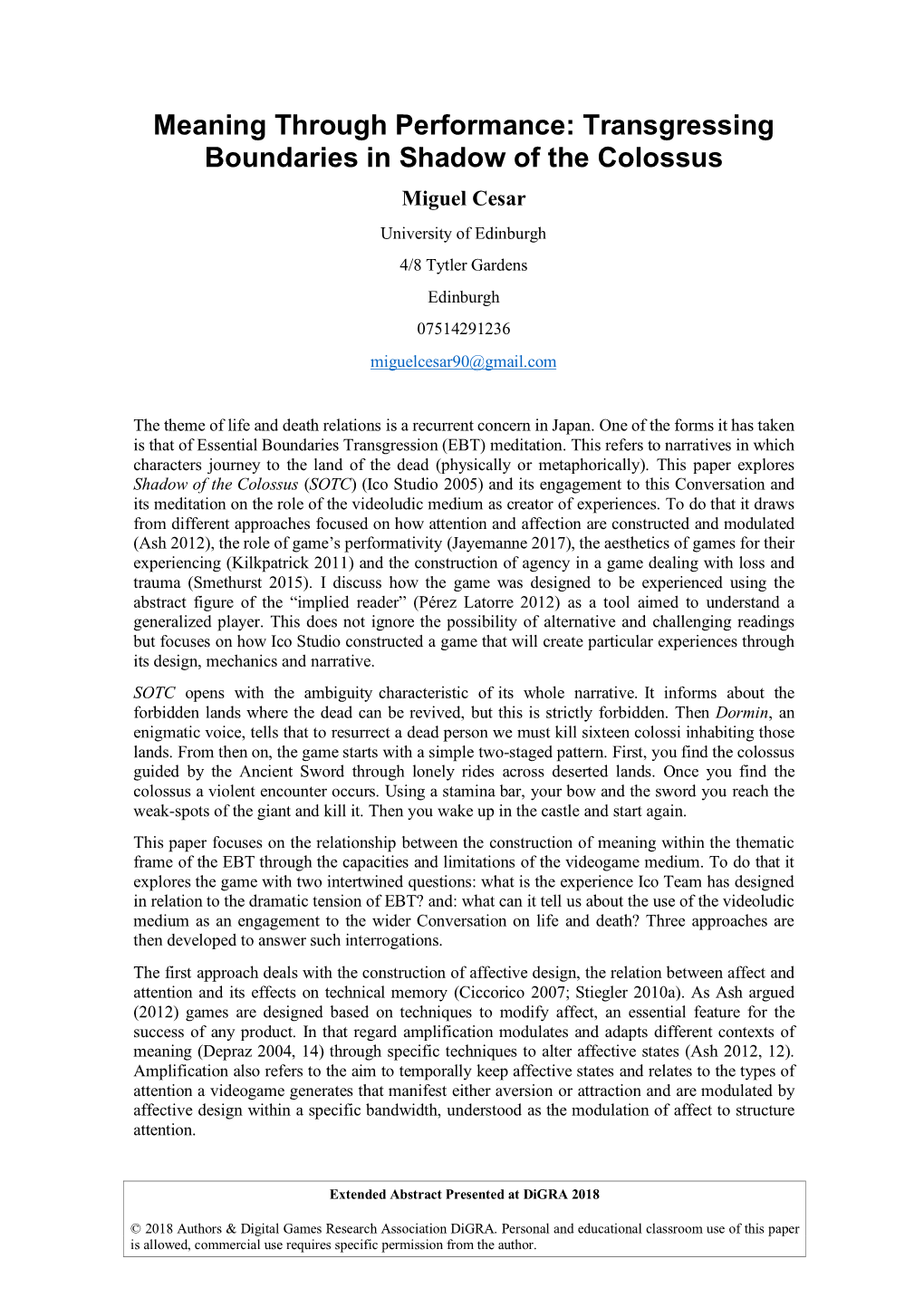 Meaning Through Performance: Transgressing Boundaries in Shadow of the Colossus

Miguel Cesar

University of Edinburgh

4/8 Tytler Gardens

Edinburgh

07514291236

miguelcesar90@gmail.com

The theme of life and death relations is a recurrent concern in Japan. One of the forms it has taken is that of Essential Boundaries Transgression (EBT) meditation. This refers to narratives in which characters journey to the land of the dead (physically or metaphorically). This paper explores Shadow of the Colossus (SOTC) (Ico Studio 2005) and its engagement to this Conversation and its meditation on the role of the videoludic medium as creator of experiences. To do that it draws from different approaches focused on how attention and affection are constructed and modulated (Ash 2012), the role of game's performativity (Jayemanne 2017), the aesthetics of games for their experiencing (Kilkpatrick 2011) and the construction of agency in a game dealing with loss and trauma (Smethurst 2015). I discuss how the game was designed to be experienced using the abstract figure of the "implied reader" (Pérez Latorre 2012) as a tool aimed to understand a generalized player. This does not ignore the possibility of alternative and challenging readings but focuses on how Ico Studio constructed a game that will create particular experiences through its design, mechanics and narrative.

SOTC opens with the ambiguity characteristic of its whole narrative. It informs about the forbidden lands where the dead can be revived, but this is strictly forbidden. Then Dormin, an enigmatic voice, tells that to resurrect a dead person we must kill sixteen colossi inhabiting those lands. From then on, the game starts with a simple two-staged pattern. First, you find the colossus guided by the Ancient Sword through lonely rides across deserted lands. Once you find the colossus a violent encounter occurs. Using a stamina bar, your bow and the sword you reach the weak-spots of the giant and kill it. Then you wake up in the castle and start again.

This paper focuses on the relationship between the construction of meaning within the thematic frame of the EBT through the capacities and limitations of the videogame medium. To do that it explores the game with two intertwined questions: what is the experience Ico Team has designed in relation to the dramatic tension of EBT? and: what can it tell us about the use of the videoludic medium as an engagement to the wider Conversation on life and death? Three approaches are then developed to answer such interrogations.

The first approach deals with the construction of affective design, the relation between affect and attention and its effects on technical memory (Ciccorico 2007; Stiegler 2010a). As Ash argued (2012) games are designed based on techniques to modify affect, an essential feature for the success of any product. In that regard amplification modulates and adapts different contexts of meaning (Depraz 2004, 14) through specific techniques to alter affective states (Ash 2012, 12). Amplification also refers to the aim to temporally keep affective states and relates to the types of attention a videogame generates that manifest either aversion or attraction and are modulated by affective design within a specific bandwidth, understood as the modulation of affect to structure attention.

Extended Abstract Presented at DiGRA 2018

© 2018 Authors & Digital Games Research Association DiGRA. Personal and educational classroom use of this paper is allowed, commercial use requires specific permission from the author.